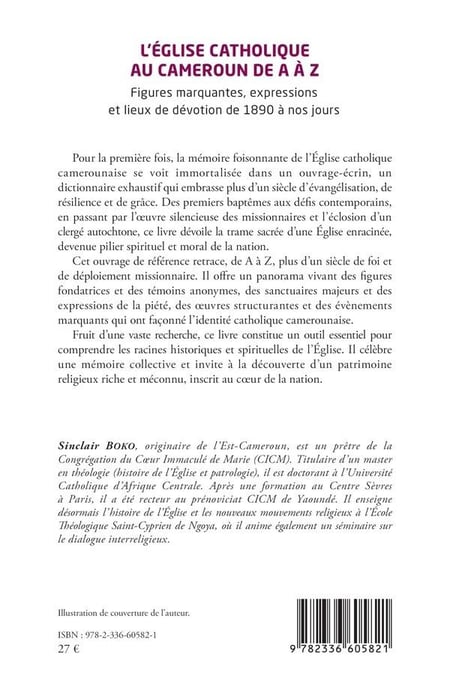 L'ÉGLISE CATHOLIQUE
AU CAMEROUN DE A À Z

Figures marquantes, expressions
et lieux de dévotion de 1890 à nos jours

Pour la première fois, la mémoire foisonnante de l'Église catholique camerounaise se voit immortalisée dans un ouvrage-écrin, un dictionnaire exhaustif qui embrasse plus d'un siècle d'évangélisation, de résilience et de grâce. Des premiers baptêmes aux défis contemporains, en passant par l'œuvre silencieuse des missionnaires et l'éclosion d'un clergé autochtone, ce livre dévoile la trame sacrée d'une Église enracinée, devenue pilier spirituel et moral de la nation.

Cet ouvrage de référence retrace, de A à Z, plus d'un siècle de foi et de déploiement missionnaire. Il offre un panorama vivant des figures fondatrices et des témoins anonymes, des sanctuaires majeurs et des expressions de la piété, des œuvres structurantes et des évènements marquants qui ont façonné l'identité catholique camerounaise.

Fruit d'une vaste recherche, ce livre constitue un outil essentiel pour comprendre les racines historiques et spirituelles de l'Église. Il célèbre une mémoire collective et invite à la découverte d'un patrimoine religieux riche et méconnu, inscrit au cœur de la nation.

Sinclair BOKO, originaire de l'Est-Cameroun, est un prêtre de la Congrégation du Cœur Immaculé de Marie (CICM). Titulaire d'un master en théologie (histoire de l'Église et patrologie), il est doctorant à l'Université Catholique d'Afrique Centrale. Après une formation au Centre Sèvres à Paris, il a été recteur au prénoviciat CICM de Yaoundé. Il enseigne désormais l'histoire de l'Église et les nouveaux mouvements religieux à l'École Théologique Saint-Cyprien de Ngoya, où il anime également un séminaire sur le dialogue interreligieux.

Illustration de couverture de l'auteur.

ISBN : 978-2-336-60582-1
27 €

9 782336 605821